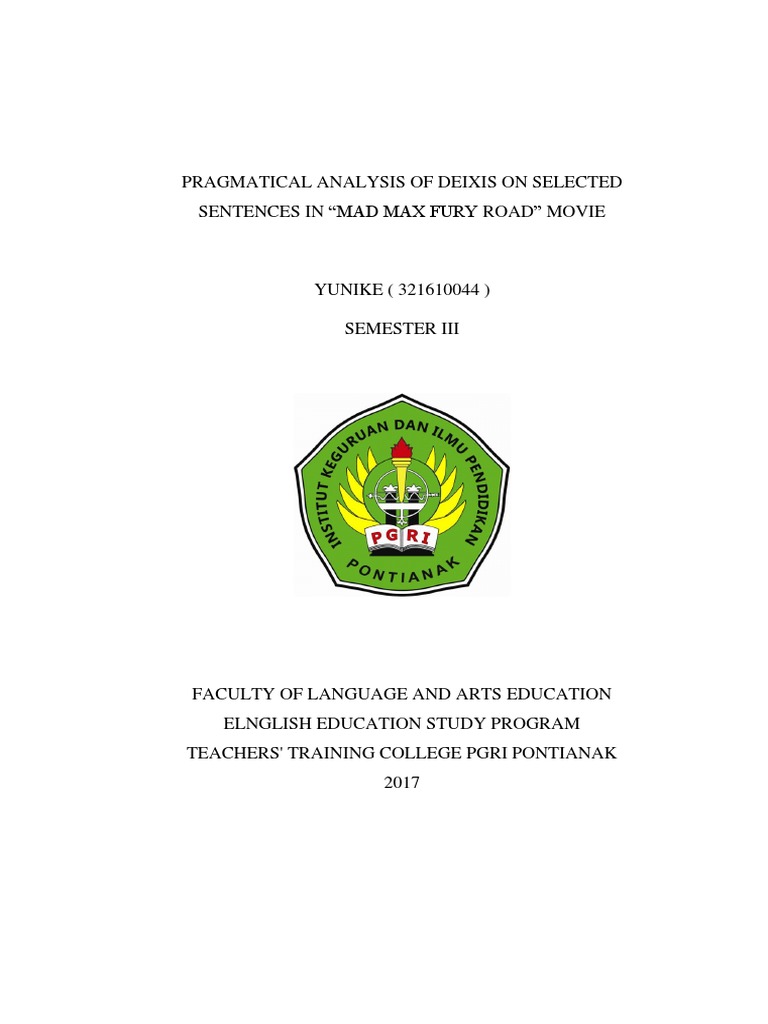 PRAGMATICAL ANALYSIS OF DEIXIS ON SELECTED SENTENCES IN “MAD MAX FURY ROAD” MOVIE

YUNIKE ( 321610044 )

SEMESTER III

INSTITUT KEGURUAN DAN ILMU PENDIDIKAN
PGRI
PONTIANAK

FACULTY OF LANGUAGE AND ARTS EDUCATION
ELNGLISH EDUCATION STUDY PROGRAM
TEACHERS' TRAINING COLLEGE PGRI PONTIANAK
2017